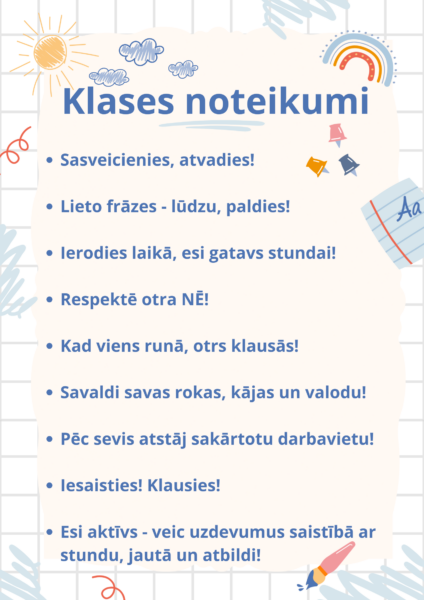 Klases noteikumi

Aa

- Sasveicienies, atvadies!
- Lieto frāzes - lūdzu, paldies!
- Ierodies laikā, esi gatavs stundai!
- Respektē otra NĒ!
- Kad viens runā, otrs klausās!
- Savaldi savas rokas, kājas un valodu!
- Pēc sevis atstāj sakārtotu darbavietu!
- Iesaisties! Klausies!
- Esi aktīvs - veic uzdevumus saistībā ar stundu, jautā un atbildi!